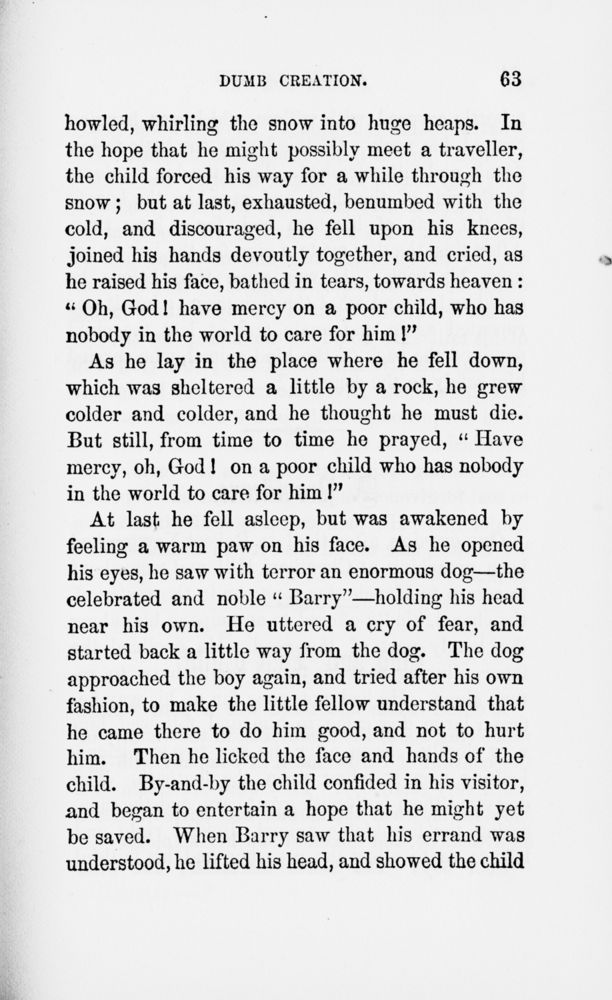 DUMB CREATION. 63

howled, whirling the snow into huge heaps. In the hope that he might possibly meet a traveller, the child forced his way for a while through the snow; but at last, exhausted, benumbed with the cold, and discouraged, he fell upon his knees, joined his hands devoutly together, and cried, as he raised his face, bathed in tears, towards heaven: "Oh, God! have mercy on a poor child, who has nobody in the world to care for him!"

As he lay in the place where he fell down, which was sheltered a little by a rock, he grew colder and colder, and he thought he must die. But still, from time to time he prayed, "Have mercy, oh, God! on a poor child who has nobody in the world to care for him!"

At last he fell asleep, but was awakened by feeling a warm paw on his face. As he opened his eyes, he saw with terror an enormous dog—the celebrated and noble "Barry"—holding his head near his own. He uttered a cry of fear, and started back a little way from the dog. The dog approached the boy again, and tried after his own fashion, to make the little fellow understand that he came there to do him good, and not to hurt him. Then he licked the face and hands of the child. By-and-by the child confided in his visitor, and began to entertain a hope that he might yet be saved. When Barry saw that his errand was understood, he lifted his head, and showed the child